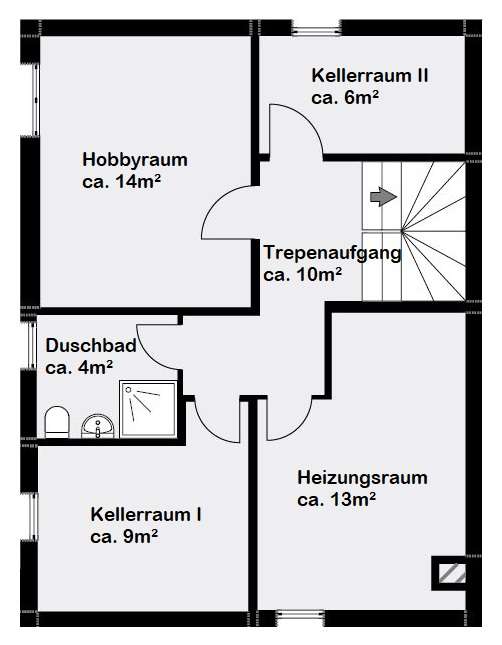 Kellerraum II
ca. 6m²

Hobbyraum
ca. 14m²

Trepenaufgang
ca. 10m²

Duschbad
ca. 4m²

Heizungsraum
ca. 13m²

Kellerraum I
ca. 9m²